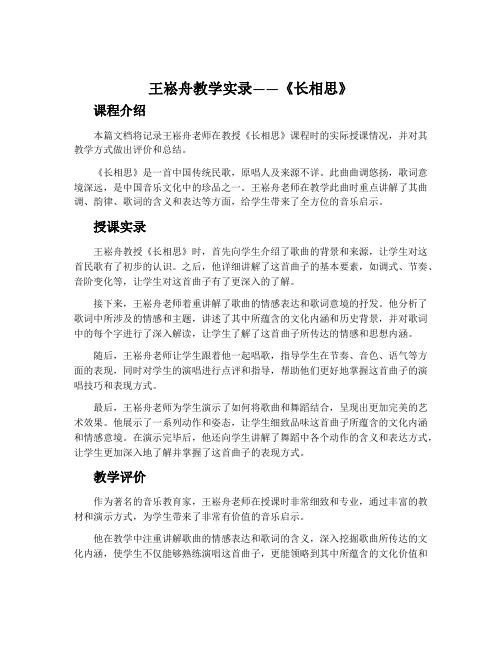 王崧舟教学实录——《长相思》

课程介绍

本篇文档将记录王崧舟老师在教授《长相思》课程时的实际授课情况，并对其教学方式做出评价和总结。

《长相思》是一首中国传统民歌，原唱人及来源不详。此曲曲调悠扬，歌词意境深远，是中国音乐文化中的珍品之一。王崧舟老师在教学此曲时重点讲解了其曲调、韵律、歌词的含义和表达等方面，给学生带来了全方位的音乐启示。

授课实录

王崧舟教授《长相思》时，首先向学生介绍了歌曲的背景和来源，让学生对这首民歌有了初步的认识。之后，他详细讲解了这首曲子的基本要素，如调式、节奏、音阶变化等，让学生对这首曲子有了更深入的了解。

接下来，王崧舟老师着重讲解了歌曲的情感表达和歌词意境的抒发。他分析了歌词中所涉及的情感和主题，讲述了其中所蕴含的文化内涵和历史背景，并对歌词中的每个字进行了深入解读，让学生了解了这首曲子所传达的情感和思想内涵。

随后，王崧舟老师让学生跟着他一起唱歌，指导学生在节奏、音色、语气等方面的表现，同时对学生的演唱进行点评和指导，帮助他们更好地掌握这首曲子的演唱技巧和表现方式。

最后，王崧舟老师为学生演示了如何将歌曲和舞蹈结合，呈现出更加完美的艺术效果。他展示了一系列动作和姿态，让学生细致品味这首曲子所蕴含的文化内涵和情感意境。在演示完毕后，他还向学生讲解了舞蹈中各个动作的含义和表达方式，让学生更加深入地了解并掌握了这首曲子的表现方式。

教学评价

作为著名的音乐教育家，王崧舟老师在授课时非常细致和专业，通过丰富的教材和演示方式，为学生带来了非常有价值的音乐启示。

他在教学中注重讲解歌曲的情感表达和歌词的含义，深入挖掘歌曲所传达的文化内涵，使学生不仅能够熟练演唱这首曲子，更能领略到其中所蕴含的文化价值和